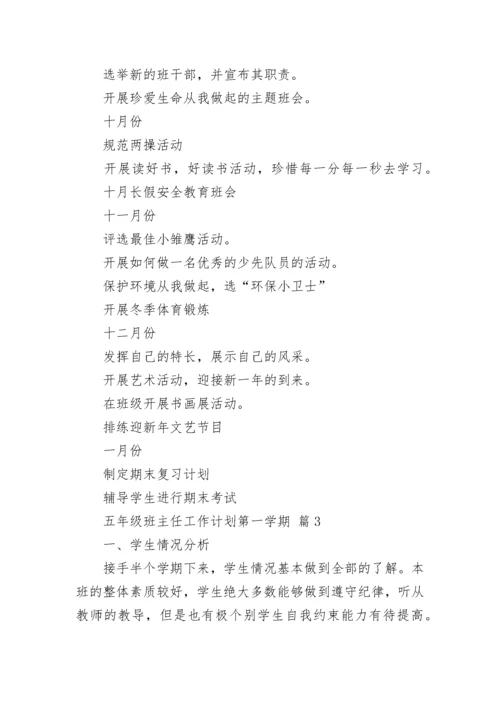 选举新的班干部，并宣布其职责。

开展珍爱生命从我做起的主题班会。

十月份

规范两操活动

开展读好书，好读书活动，珍惜每一分每一秒去学习。

十月长假安全教育班会

十一月份

评选最佳小雏鹰活动。

开展如何做一名优秀的少先队员的活动。

保护环境从我做起，选“环保小卫士”

开展冬季体育锻炼

十二月份

发挥自己的特长，展示自己的风采。

开展艺术活动，迎接新一年的到来。

在班级开展书画展活动。

排练迎新年文艺节目

一月份

制定期末复习计划

辅导学生进行期末考试

五年级班主任工作计划第一学期 篇3

一、学生情况分析

接手半个学期下来，学生情况基本做到全部的了解。本班的整体素质较好，学生绝大多数能够做到遵守纪律，听从教师的教导，但是也有极个别学生自我约束能力有待提高。